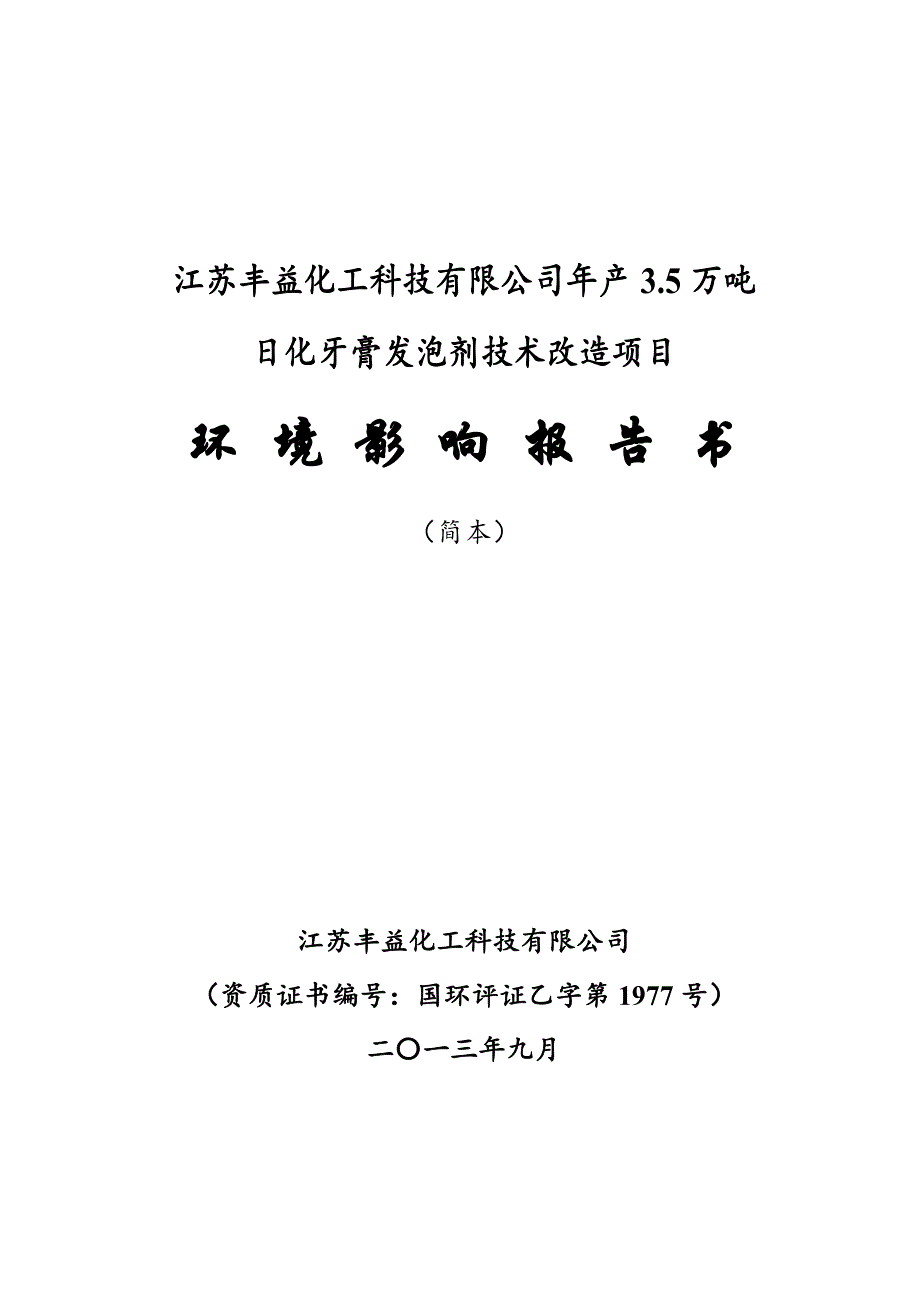 江苏丰益化工科技有限公司年产 3.5 万吨

日化牙膏发泡剂技术改造项目

环 境 影 响 报 告 书

（简本）

江苏丰益化工科技有限公司

（资质证书编号：国环评证乙字第 1977 号）

二〇一三年九月